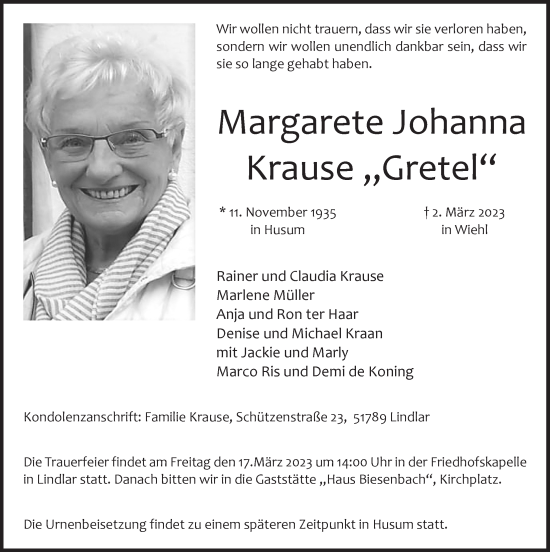 Wir wollen nicht trauern, dass wir sie verloren haben, sondern wir wollen unendlich dankbar sein, dass wir sie so lange gehabt haben.

Margarete Johanna Krause „Gretel“

* 11. November 1935
in Husum

† 2. März 2023
in Wiehl

Rainer und Claudia Krause
Marlene Müller
Anja und Ron ter Haar
Denise und Michael Kraan
mit Jackie und Marly
Marco Ris und Demi de Koning

Kondolenzanschrift: Familie Krause, Schützenstraße 23, 51789 Lindlar

Die Trauerfeier findet am Freitag den 17.März 2023 um 14:00 Uhr in der Friedhofskapelle in Lindlar statt. Danach bitten wir in die Gaststätte „Haus Biesenbach“, Kirchplatz.

Die Urnenbeisetzung findet zu einem späteren Zeitpunkt in Husum statt.